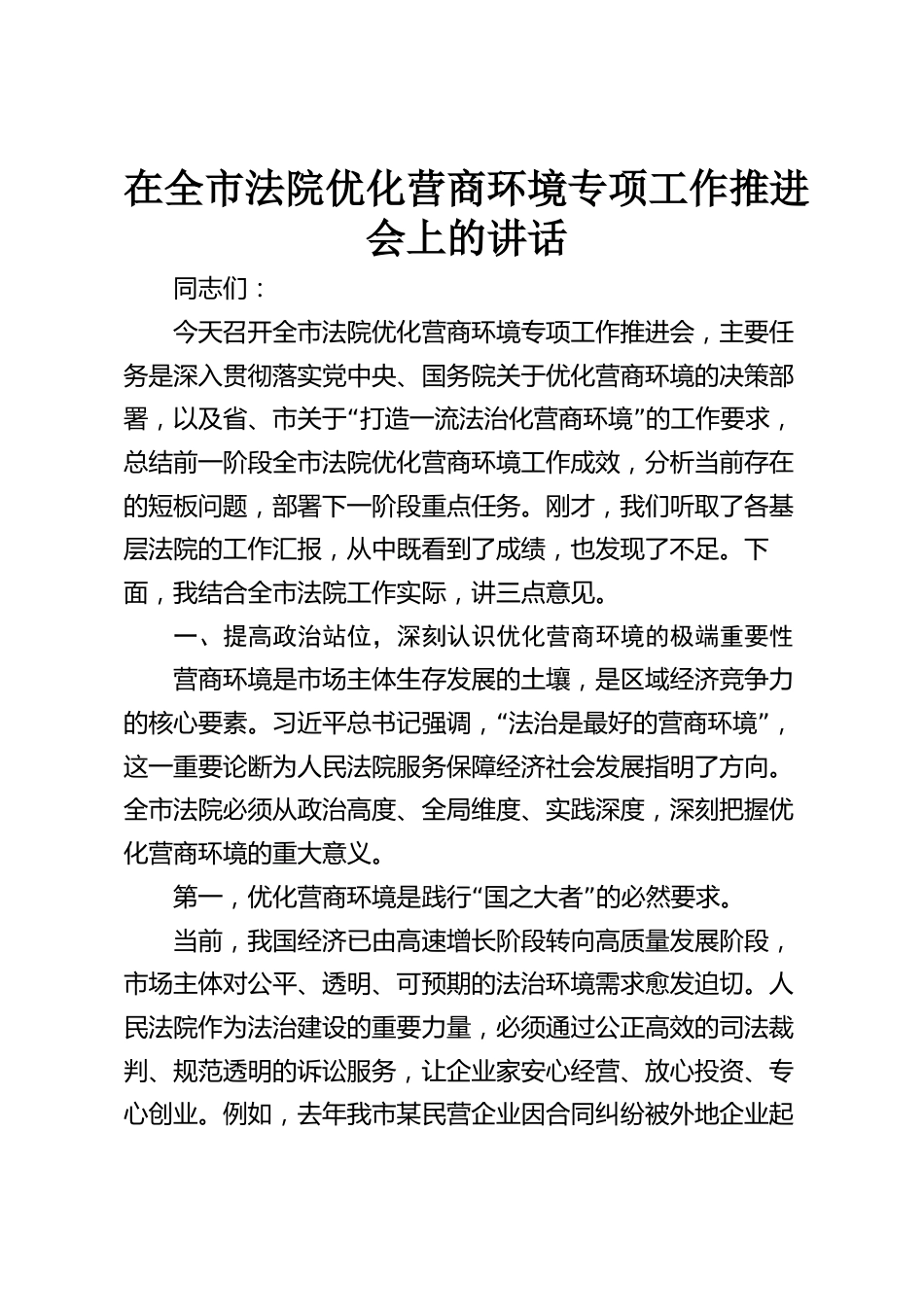 在全市法院优化营商环境专项工作推进会上的讲话

同志们：

今天召开全市法院优化营商环境专项工作推进会，主要任务是深入贯彻落实党中央、国务院关于优化营商环境的决策部署，以及省、市关于“打造一流法治化营商环境”的工作要求，总结前一阶段全市法院优化营商环境工作成效，分析当前存在的短板问题，部署下一阶段重点任务。刚才，我们听取了各基层法院的工作汇报，从中既看到了成绩，也发现了不足。下面，我结合全市法院工作实际，讲三点意见。

一、提高政治站位，深刻认识优化营商环境的极端重要性

营商环境是市场主体生存发展的土壤，是区域经济竞争力的核心要素。习近平总书记强调，“法治是最好的营商环境”，这一重要论断为人民法院服务保障经济社会发展指明了方向。全市法院必须从政治高度、全局维度、实践深度，深刻把握优化营商环境的重大意义。

第一，优化营商环境是践行“国之大者”的必然要求。

当前，我国经济已由高速增长阶段转向高质量发展阶段，市场主体对公平、透明、可预期的法治环境需求愈发迫切。人民法院作为法治建设的重要力量，必须通过公正高效的司法裁判、规范透明的诉讼服务，让企业家安心经营、放心投资、专心创业。例如，去年我市某民营企业因合同纠纷被外地企业起